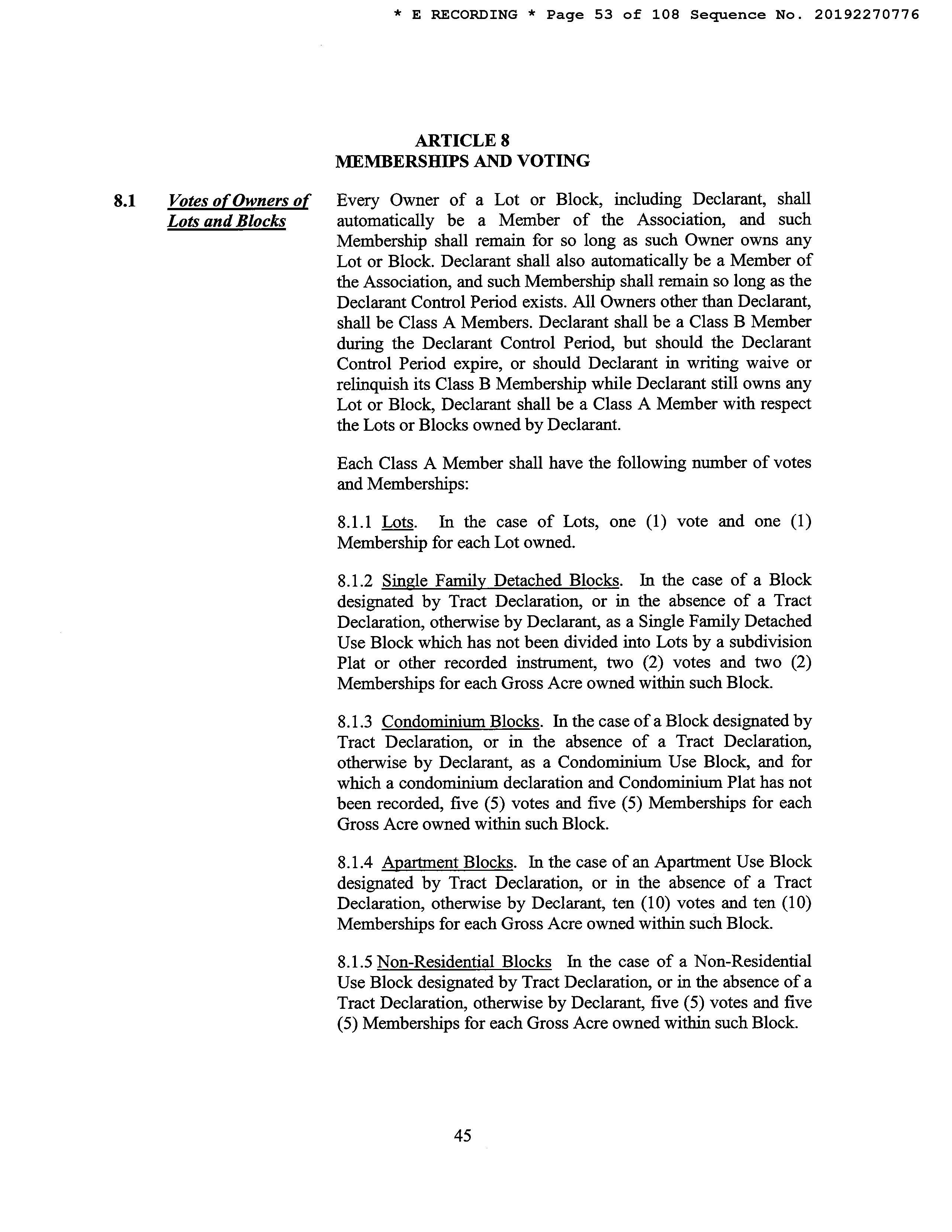 * E RECORDING * Page 53 of 108 Sequence No. 20192270776

ARTICLE 8
MEMBERSHIPS AND VOTING

8.1 Votes of Owners of Lots and Blocks

Every Owner of a Lot or Block, including Declarant, shall automatically be a Member of the Association, and such Membership shall remain for so long as such Owner owns any Lot or Block. Declarant shall also automatically be a Member of the Association, and such Membership shall remain so long as the Declarant Control Period exists. All Owners other than Declarant, shall be Class A Members. Declarant shall be a Class B Member during the Declarant Control Period, but should the Declarant Control Period expire, or should Declarant in writing waive or relinquish its Class B Membership while Declarant still owns any Lot or Block, Declarant shall be a Class A Member with respect the Lots or Blocks owned by Declarant.

Each Class A Member shall have the following number of votes and Memberships:

8.1.1 Lots. In the case of Lots, one (1) vote and one (1) Membership for each Lot owned.

8.1.2 Single Family Detached Blocks. In the case of a Block designated by Tract Declaration, or in the absence of a Tract Declaration, otherwise by Declarant, as a Single Family Detached Use Block which has not been divided into Lots by a subdivision Plat or other recorded instrument, two (2) votes and two (2) Memberships for each Gross Acre owned within such Block.

8.1.3 Condominium Blocks. In the case of a Block designated by Tract Declaration, or in the absence of a Tract Declaration, otherwise by Declarant, as a Condominium Use Block, and for which a condominium declaration and Condominium Plat has not been recorded, five (5) votes and five (5) Memberships for each Gross Acre owned within such Block.

8.1.4 Apartment Blocks. In the case of an Apartment Use Block designated by Tract Declaration, or in the absence of a Tract Declaration, otherwise by Declarant, ten (10) votes and ten (10) Memberships for each Gross Acre owned within such Block.

8.1.5 Non-Residential Blocks In the case of a Non-Residential Use Block designated by Tract Declaration, or in the absence of a Tract Declaration, otherwise by Declarant, five (5) votes and five (5) Memberships for each Gross Acre owned within such Block.

45